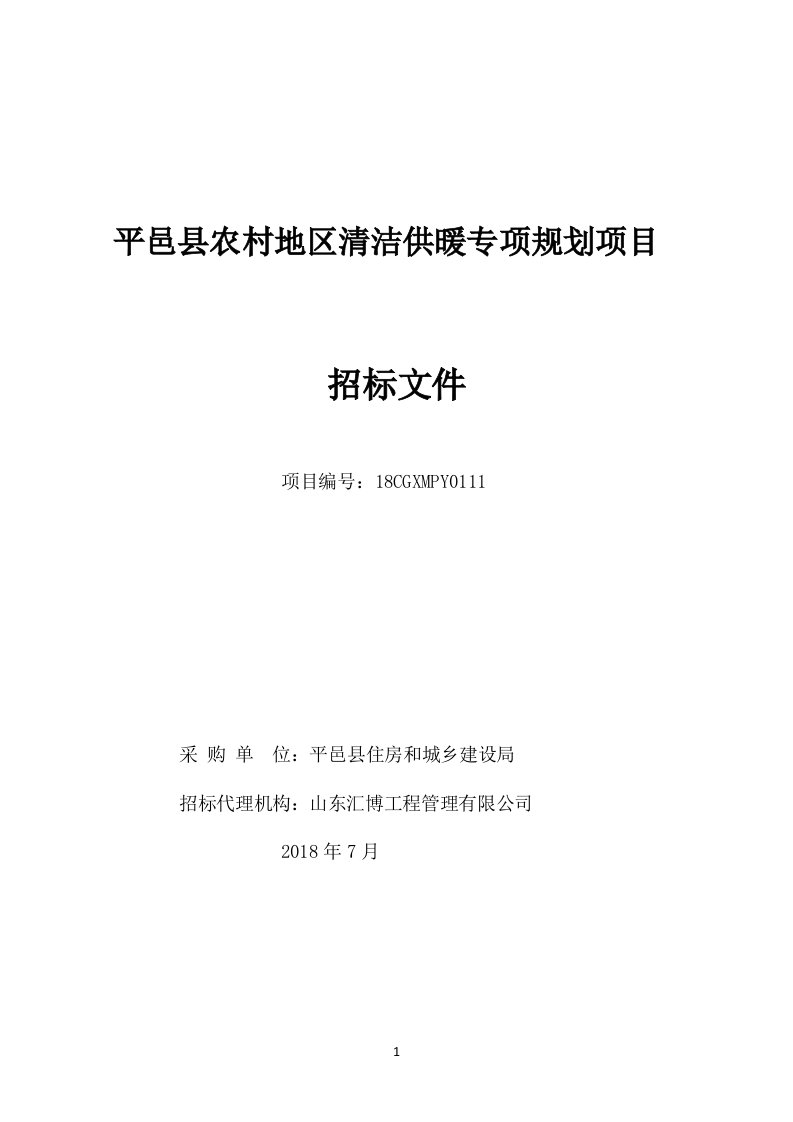 平邑县农村地区清洁供暖专项规划项目

招标文件

项目编号：18CGXMPY0111

采 购 单 位：平邑县住房和城乡建设局

招标代理机构：山东汇博工程管理有限公司

2018 年 7 月

1